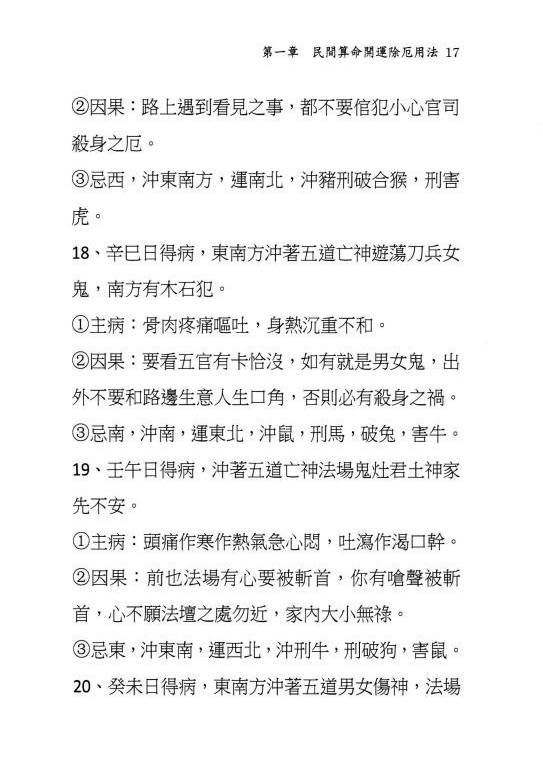 第一章　民間算命開運除厄用法 17

②因果：路上遇到看見之事，都不要倌犯小心官司殺身之厄。

③忌西，沖東南方，運南北，沖豬刑破合猴，刑害虎。

18、辛巳日得病，東南方沖著五道亡神遊蕩刀兵女鬼，南方有木石犯。

①主病：骨肉疼痛嘔吐，身熱沉重不和。

②因果：要看五官有卡恰沒，如有就是男女鬼，出外不要和路邊生意人生口角，否則必有殺身之禍。

③忌南，沖南，運東北，沖鼠，刑馬，破兔，害牛。

19、壬午日得病，沖著五道亡神法場鬼灶君土神家先不安。

①主病：頭痛作寒作熱氣急心悶，吐瀉作渴口幹。

②因果：前也法場有心要被斬首，你有嗆聲被斬首，心不願法壇之處勿近，家內大小無祿。

③忌東，沖東南，運西北，沖刑牛，刑破狗，害鼠。

20、癸未日得病，東南方沖著五道男女傷神，法場